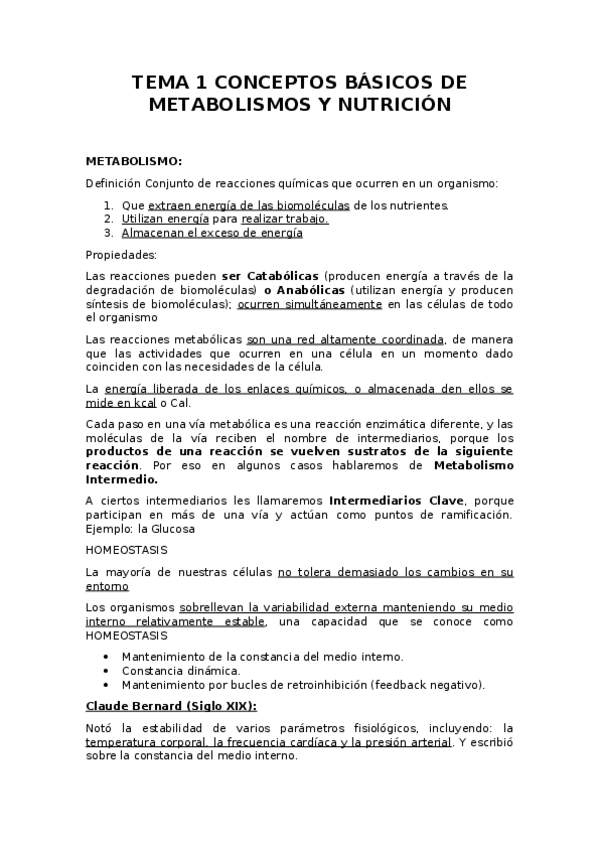 TEMA 1 CONCEPTOS BÁSICOS DE METABOLISMOS Y NUTRICIÓN

METABOLISMO:

Definición Conjunto de reacciones químicas que ocurren en un organismo:

1. Que extraen energía de las biomoléculas de los nutrientes.
2. Utilizan energía para realizar trabajo.
3. Almacenan el exceso de energía

Propiedades:

Las reacciones pueden ser Catabólicas (producen energía a través de la degradación de biomoléculas) o Anabólicas (utilizan energía y producen síntesis de biomoléculas); ocurren simultáneamente en las células de todo el organismo

Las reacciones metabólicas son una red altamente coordinada, de manera que las actividades que ocurren en una célula en un momento dado coinciden con las necesidades de la célula.

La energía liberada de los enlaces químicos, o almacenada den ellos se mide en kcal o Cal.

Cada paso en una vía metabólica es una reacción enzimática diferente, y las moléculas de la vía reciben el nombre de intermediarios, porque los productos de una reacción se vuelven sustratos de la siguiente reacción. Por eso en algunos casos hablaremos de Metabolismo Intermedio.

A ciertos intermediarios les llamaremos Intermediarios Clave, porque participan en más de una vía y actúan como puntos de ramificación. Ejemplo: la Glucosa

HOMEOSTASIS

La mayoría de nuestras células no tolera demasiado los cambios en su entorno

Los organismos sobrellevan la variabilidad externa manteniendo su medio interno relativamente estable, una capacidad que se conoce como HOMEOSTASIS

• Mantenimiento de la constancia del medio interno.
• Constancia dinámica.
• Mantenimiento por bucles de retroinhibición (feedback negativo).

Claude Bernard (Siglo XIX):

Notó la estabilidad de varios parámetros fisiológicos, incluyendo: la temperatura corporal, la frecuencia cardíaca y la presión arterial. Y escribió sobre la constancia del medio interno.